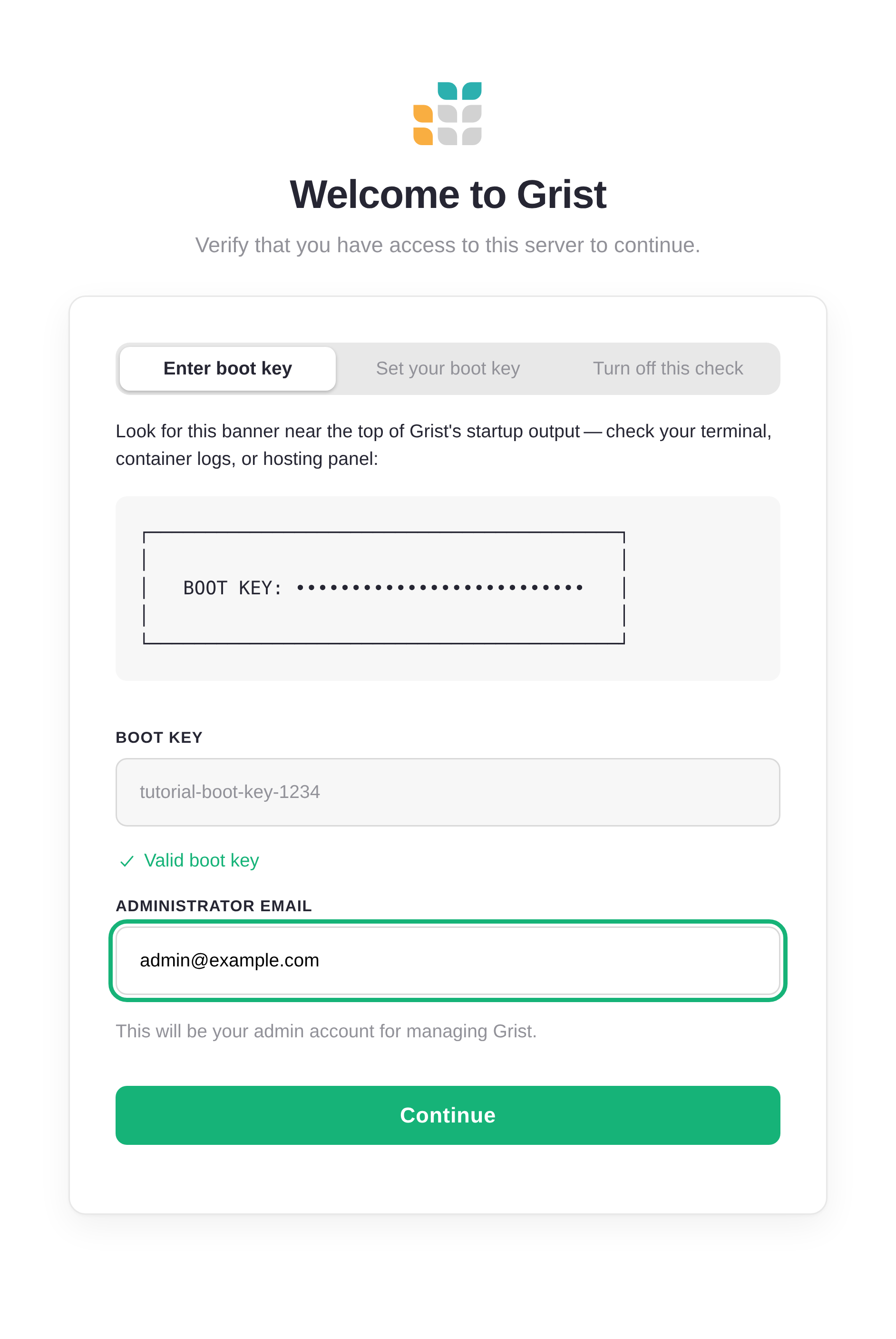 Welcome to Grist

Verify that you have access to this server to continue.

Enter boot key
Set your boot key
Turn off this check

Look for this banner near the top of Grist's startup output — check your terminal, container logs, or hosting panel:

BOOT KEY: ••••••••••••••••••••••••••

BOOT KEY

tutorial-boot-key-1234

✓ Valid boot key

ADMINISTRATOR EMAIL

admin@example.com

This will be your admin account for managing Grist.

Continue